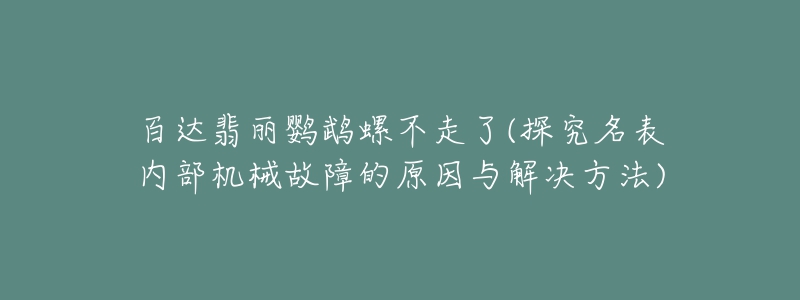 百达翡丽鹦鹉螺不走了(探究名表内部机械故障的原因与解决方法)